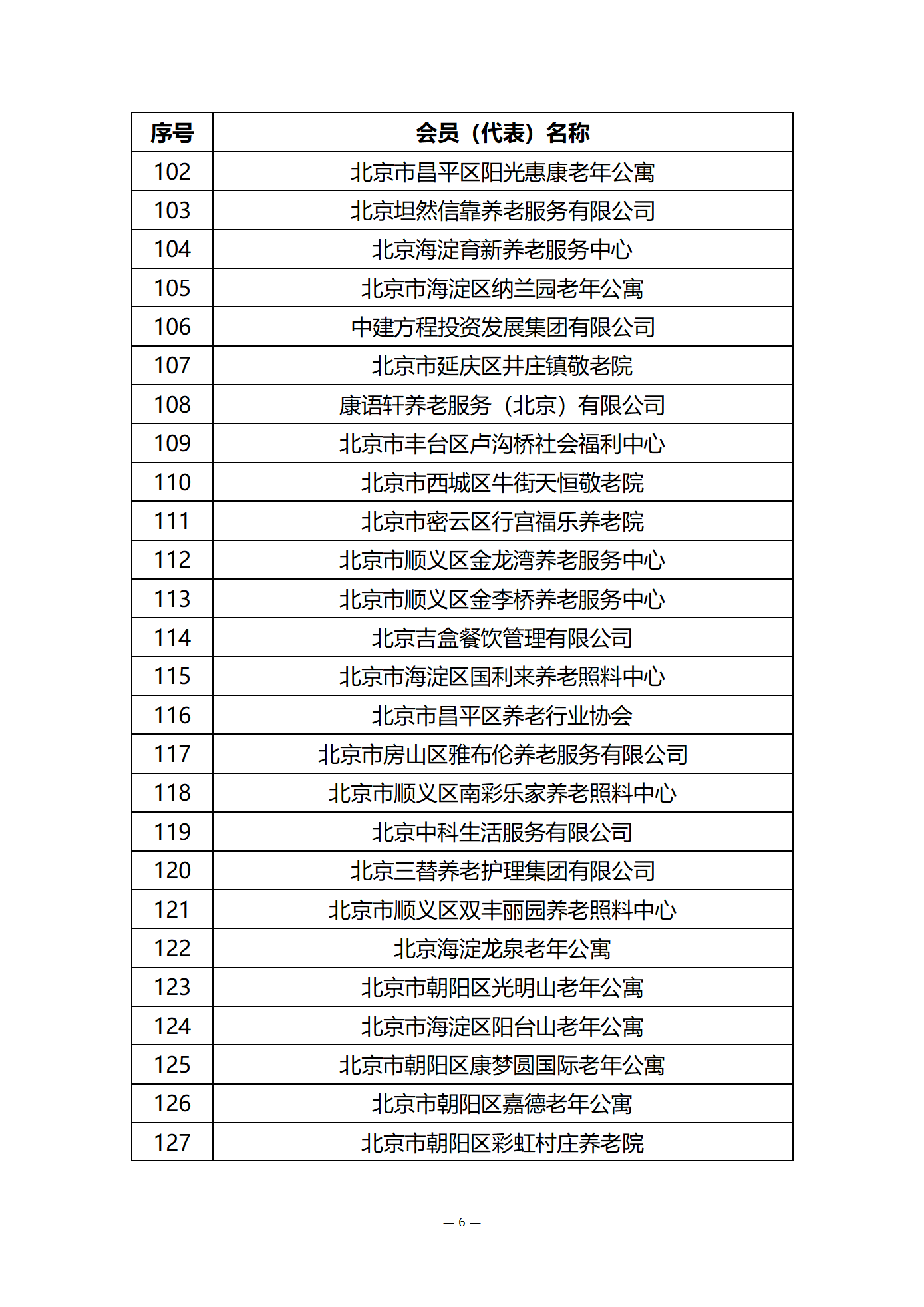 | 序号 | 会员（代表）名称 |
|---|---|
| 102 | 北京市昌平区阳光惠康老年公寓 |
| 103 | 北京坦然信靠养老服务有限公司 |
| 104 | 北京海淀育新养老服务中心 |
| 105 | 北京市海淀区纳兰园老年公寓 |
| 106 | 中建方程投资发展集团有限公司 |
| 107 | 北京市延庆区井庄镇敬老院 |
| 108 | 康语轩养老服务（北京）有限公司 |
| 109 | 北京市丰台区卢沟桥社会福利中心 |
| 110 | 北京市西城区牛街天恒敬老院 |
| 111 | 北京市密云区行宫福乐养老院 |
| 112 | 北京市顺义区金龙湾养老服务中心 |
| 113 | 北京市顺义区金李桥养老服务中心 |
| 114 | 北京吉盒餐饮管理有限公司 |
| 115 | 北京市海淀区国利来养老照料中心 |
| 116 | 北京市昌平区养老行业协会 |
| 117 | 北京市房山区雅布伦养老服务有限公司 |
| 118 | 北京市顺义区南彩乐家养老照料中心 |
| 119 | 北京中科生活服务有限公司 |
| 120 | 北京三替养老护理集团有限公司 |
| 121 | 北京市顺义区双丰丽园养老照料中心 |
| 122 | 北京海淀龙泉老年公寓 |
| 123 | 北京市朝阳区光明山老年公寓 |
| 124 | 北京市海淀区阳台山老年公寓 |
| 125 | 北京市朝阳区康梦圆国际老年公寓 |
| 126 | 北京市朝阳区嘉德老年公寓 |
| 127 | 北京市朝阳区彩虹村庄养老院 |

— 6 —